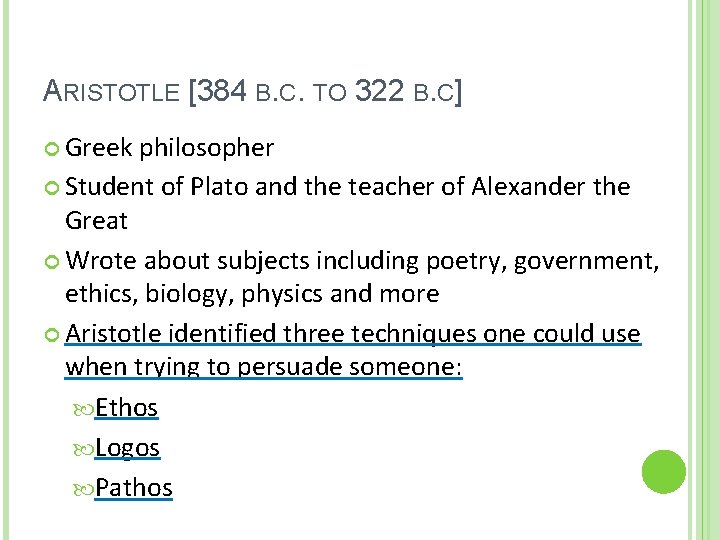 ARISTOTLE [384 B.C. TO 322 B.C]

Greek philosopher

Student of Plato and the teacher of Alexander the Great

Wrote about subjects including poetry, government, ethics, biology, physics and more

Aristotle identified three techniques one could use when trying to persuade someone:

Ethos

Logos

Pathos